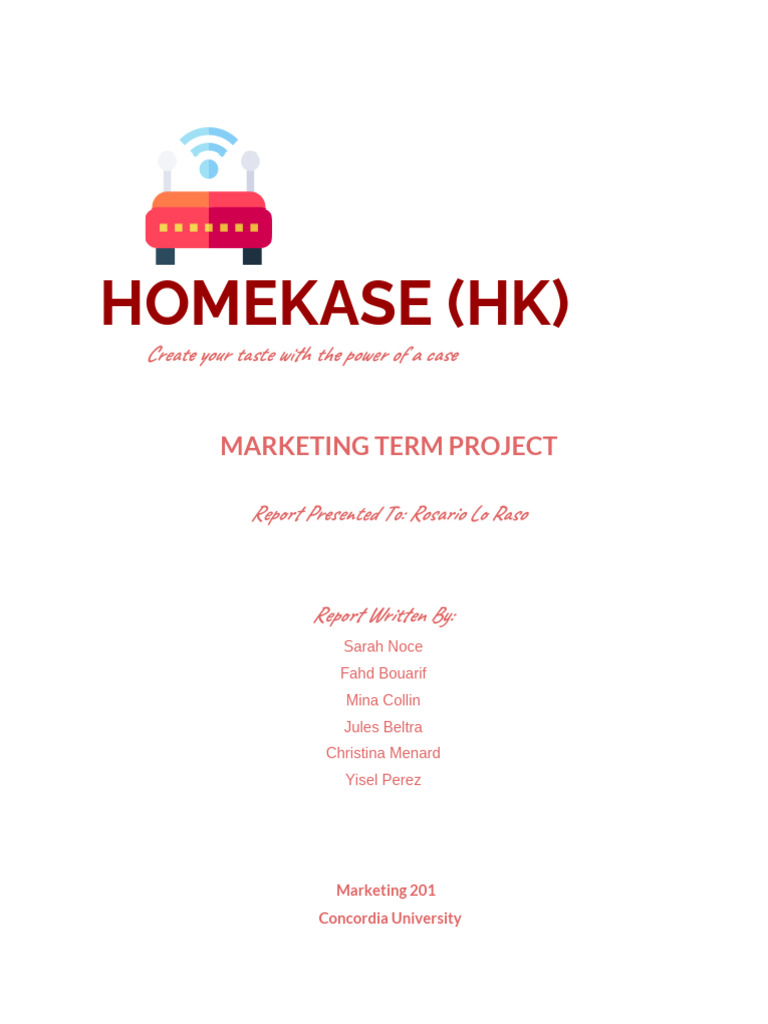 HOMEKASE (HK)

Create your taste with the power of a case

MARKETING TERM PROJECT

Report Presented To: Rosario Lo Raso

Report Written By:

Sarah Noce

Fahd Bouarif

Mina Collin

Jules Beltra

Christina Menard

Yisel Perez

Marketing 201

Concordia University